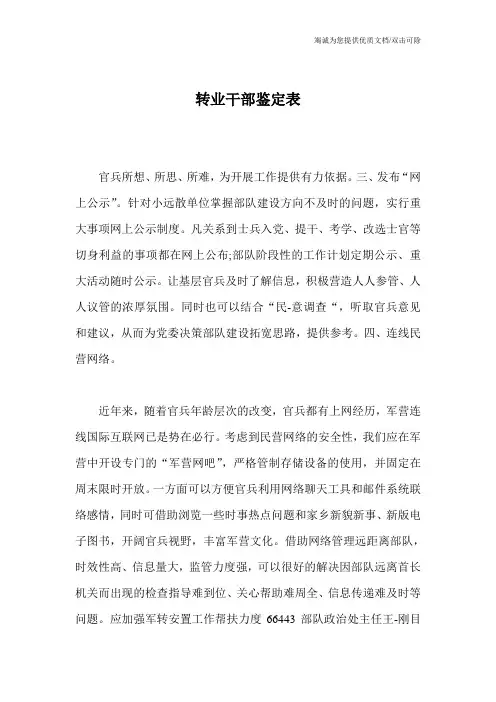 海诚为您提供优质文档/双击可除

转业干部鉴定表

官兵所想、所思、所难，为开展工作提供有力依据。三、发布“网上公示”。针对小远散单位掌握部队建设方向不及时的问题，实行重大事项网上公示制度。凡关系到士兵入党、提干、考学、改选士官等切身利益的事项都在网上公布;部队阶段性的工作计划定期公示、重大活动随时公示。让基层官兵及时了解信息，积极营造人人参管、人人议管的浓厚氛围。同时也可以结合“民-意调查“，听取官兵意见和建议，从而为党委决策部队建设拓宽思路，提供参考。四、连线民营网络。

近年来，随着官兵年龄层次的改变，官兵都有上网经历，军营连线国际互联网已是势在必行。考虑到民营网络的安全性，我们应在军营中开设专门的“军营网吧”，严格管制存储设备的使用，并固定在周末限时开放。一方面可以方便官兵利用网络聊天工具和邮件系统联络感情，同时可借助浏览一些时事热点问题和家乡新貌新事、新版电子图书，开阔官兵视野，丰富军营文化。借助网络管理远距离部队，时效性高、信息量大，监管力度强，可以很好的解决因部队远离首长机关而出现的检查指导难到位、关心帮助难周全、信息传递难及时等问题。应加强军转安置工作帮扶力度 66443 部队政治处主任王-刚目